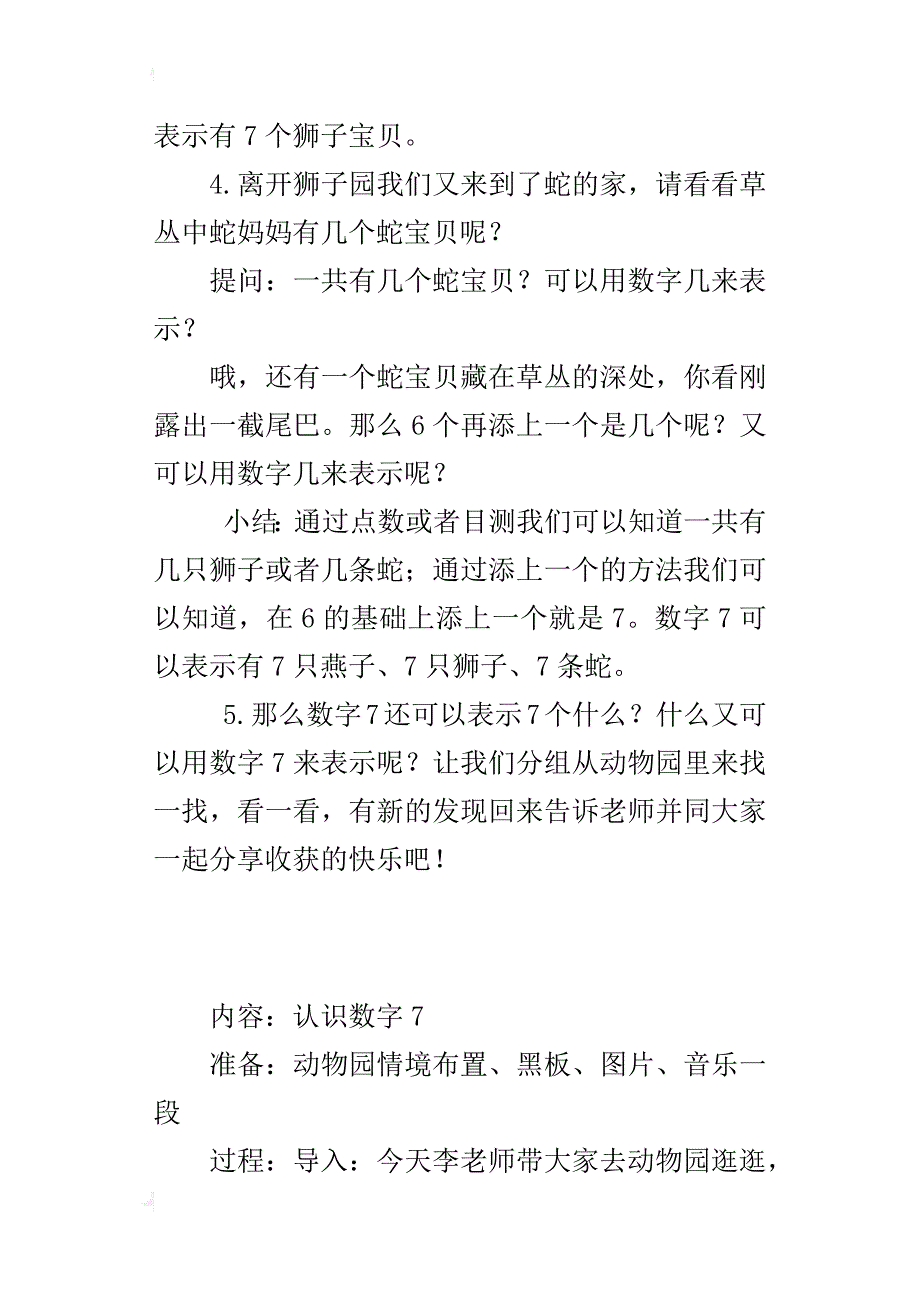 表示有 7 个狮子宝贝。

4.离开狮子园我们又来到了蛇的家，请看看草丛中蛇妈妈有几个蛇宝贝呢？

提问：一共有几个蛇宝贝？可以用数字几来表示？

哦，还有一个蛇宝贝藏在草丛的深处，你看刚露出一截尾巴。那么 6 个再添上一个是几个呢？又可以用数字几来表示呢？

小结：通过点数或者目测我们可以知道一共有几只狮子或者几条蛇；通过添上一个的方法我们可以知道，在 6 的基础上添上一个就是 7。数字 7 可以表示有 7 只燕子、7 只狮子、7 条蛇。

5.那么数字7还可以表示7个什么？什么又可以用数字 7 来表示呢？让我们分组从动物园里来找一找，看一看，有新的发现回来告诉老师并同大家一起分享收获的快乐吧！

内容：认识数字 7

准备：动物园情境布置、黑板、图片、音乐一段

过程：导入：今天李老师带大家去动物园逛逛，